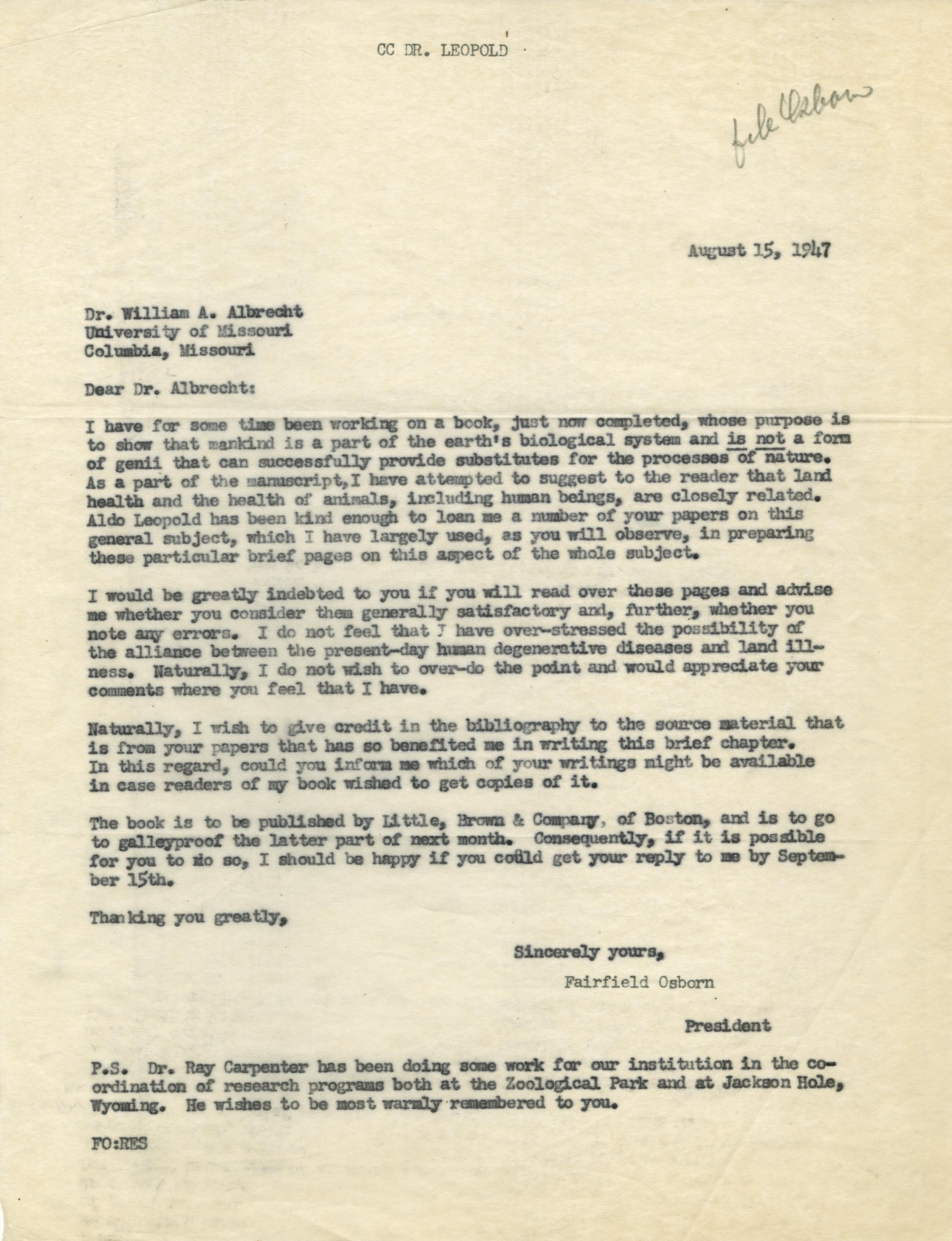 CC DR. LEOPOLD

file Osborn

August 15, 1947

Dr. William A. Albrecht
University of Missouri
Columbia, Missouri

Dear Dr. Albrecht:

I have for some time been working on a book, just now completed, whose purpose is to show that mankind is a part of the earth's biological system and is not a form of genii that can successfully provide substitutes for the processes of nature. As a part of the manuscript, I have attempted to suggest to the reader that land health and the health of animals, including human beings, are closely related. Aldo Leopold has been kind enough to loan me a number of your papers on this general subject, which I have largely used, as you will observe, in preparing these particular brief pages on this aspect of the whole subject.

I would be greatly indebted to you if you will read over these pages and advise me whether you consider them generally satisfactory and, further, whether you note any errors. I do not feel that I have over-stressed the possibility of the alliance between the present-day human degenerative diseases and land illness. Naturally, I do not wish to over-do the point and would appreciate your comments where you feel that I have.

Naturally, I wish to give credit in the bibliography to the source material that is from your papers that has so benefited me in writing this brief chapter. In this regard, could you inform me which of your writings might be available in case readers of my book wished to get copies of it.

The book is to be published by Little, Brown & Company, of Boston, and is to go to galleyproof the latter part of next month. Consequently, if it is possible for you to do so, I should be happy if you could get your reply to me by September 15th.

Thanking you greatly,

Sincerely yours,
Fairfield Osborn

President

P.S. Dr. Ray Carpenter has been doing some work for our institution in the coordination of research programs both at the Zoological Park and at Jackson Hole, Wyoming. He wishes to be most warmly remembered to you.

FO:RES